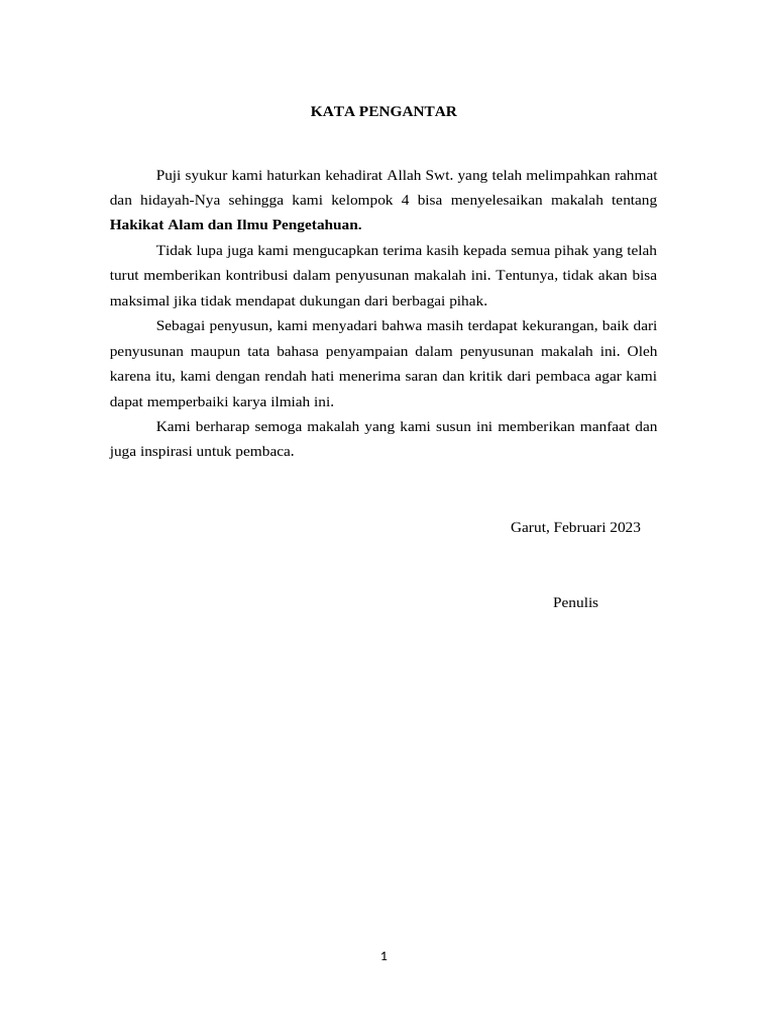 KATA PENGANTAR

Puji syukur kami haturkan kehadirat Allah Swt. yang telah melimpahkan rahmat dan hidayah-Nya sehingga kami kelompok 4 bisa menyelesaikan makalah tentang Hakikat Alam dan Ilmu Pengetahuan.

Tidak lupa juga kami mengucapkan terima kasih kepada semua pihak yang telah turut memberikan kontribusi dalam penyusunan makalah ini. Tentunya, tidak akan bisa maksimal jika tidak mendapat dukungan dari berbagai pihak.

Sebagai penyusun, kami menyadari bahwa masih terdapat kekurangan, baik dari penyusunan maupun tata bahasa penyampaian dalam penyusunan makalah ini. Oleh karena itu, kami dengan rendah hati menerima saran dan kritik dari pembaca agar kami dapat memperbaiki karya ilmiah ini.

Kami berharap semoga makalah yang kami susun ini memberikan manfaat dan juga inspirasi untuk pembaca.

Garut, Februari 2023

Penulis

1